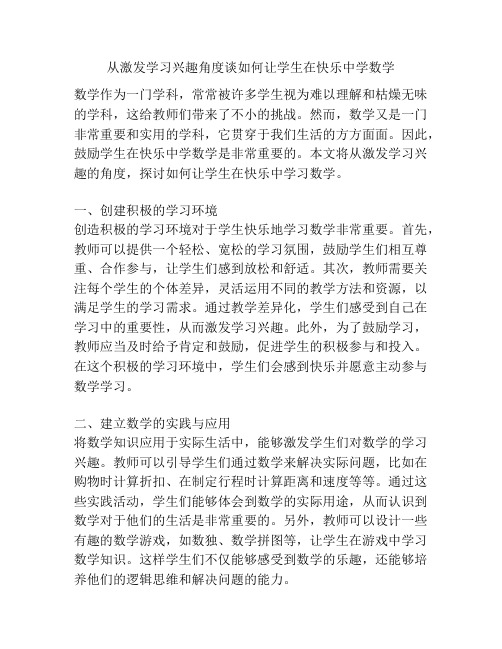 从激发学习兴趣角度谈如何让学生在快乐中学数学

数学作为一门学科，常常被许多学生视为难以理解和枯燥无味的学科，这给教师们带来了不小的挑战。然而，数学又是一门非常重要和实用的学科，它贯穿于我们生活的方方面面。因此，鼓励学生在快乐中学数学是非常重要的。本文将从激发学习兴趣的角度，探讨如何让学生在快乐中学习数学。

一、创建积极的学习环境
创造积极的学习环境对于学生快乐地学习数学非常重要。首先，教师可以提供一个轻松、宽松的学习氛围，鼓励学生们相互尊重、合作参与，让学生们感到放松和舒适。其次，教师需要关注每个学生的个体差异，灵活运用不同的教学方法和资源，以满足学生的学习需求。通过教学差异化，学生们感受到自己在学习中的重要性，从而激发学习兴趣。此外，为了鼓励学习，教师应当及时给予肯定和鼓励，促进学生的积极参与和投入。在这个积极的学习环境中，学生们会感到快乐并愿意主动参与数学学习。

二、建立数学的实践与应用
将数学知识应用于实际生活中，能够激发学生们对数学的学习兴趣。教师可以引导学生们通过数学来解决实际问题，比如在购物时计算折扣、在制定行程时计算距离和速度等等。通过这些实践活动，学生们能够体会到数学的实际用途，从而认识到数学对于他们的生活是非常重要的。另外，教师可以设计一些有趣的数学游戏，如数独、数学拼图等，让学生在游戏中学习数学知识。这样学生们不仅能够感受到数学的乐趣，还能够培养他们的逻辑思维和解决问题的能力。